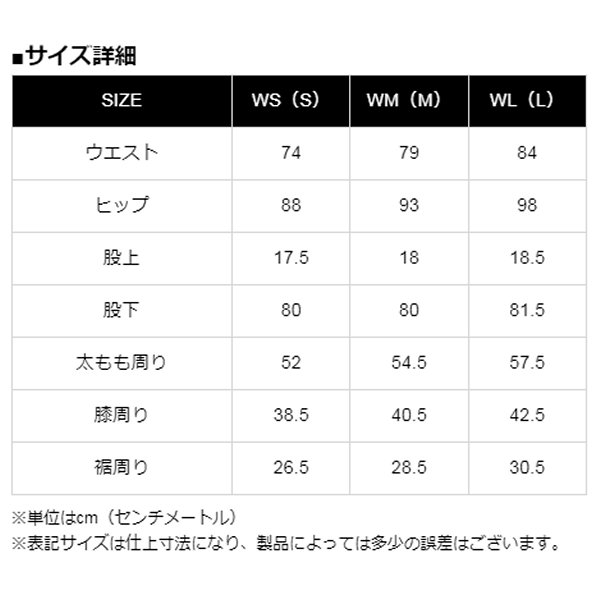 ■サイズ詳細

| SIZE | WS（S） | WM（M） | WL（L） |
|---|---|---|---|
| ウエスト | 74 | 79 | 84 |
| ヒップ | 88 | 93 | 98 |
| 股上 | 17.5 | 18 | 18.5 |
| 股下 | 80 | 80 | 81.5 |
| 太もも周り | 52 | 54.5 | 57.5 |
| 膝周り | 38.5 | 40.5 | 42.5 |
| 裾周り | 26.5 | 28.5 | 30.5 |

※単位はcm（センチメートル）
※表記サイズは仕上寸法になり、製品によっては多少の誤差はございます。